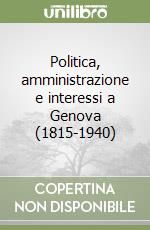 unilibro

Politica, amministrazione e interessi a Genova (1815-1940)

COPERTINA NON DISPONIBILE